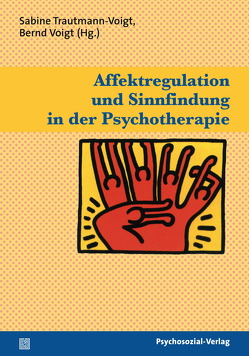 Sabine Trautmann-Voigt,
Bernd Voigt (Hg.)

Affektregulation und Sinnfindung in der Psychotherapie

Psychosozial-Verlag